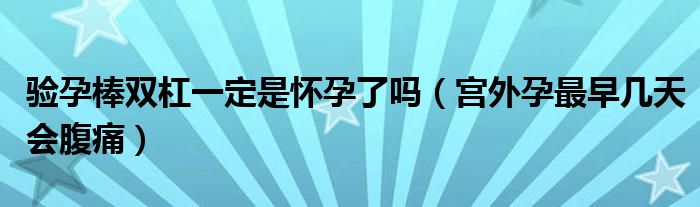 验孕棒双杠一定是怀孕了吗（宫外孕最早几天会腹痛）